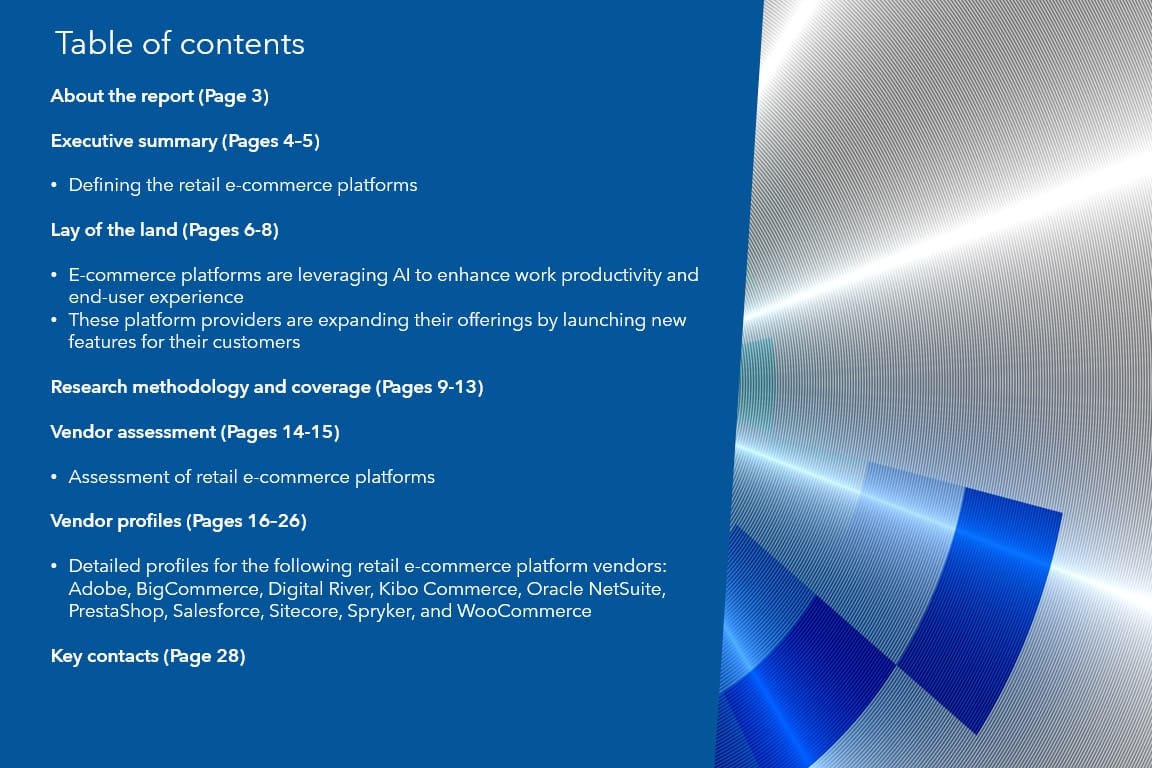 Table of contents

About the report (Page 3)

Executive summary (Pages 4–5)

• Defining the retail e-commerce platforms

Lay of the land (Pages 6-8)

• E-commerce platforms are leveraging AI to enhance work productivity and end-user experience
• These platform providers are expanding their offerings by launching new features for their customers

Research methodology and coverage (Pages 9-13)

Vendor assessment (Pages 14-15)

• Assessment of retail e-commerce platforms

Vendor profiles (Pages 16–26)

• Detailed profiles for the following retail e-commerce platform vendors: Adobe, BigCommerce, Digital River, Kibo Commerce, Oracle NetSuite, PrestaShop, Salesforce, Sitecore, Spryker, and WooCommerce

Key contacts (Page 28)